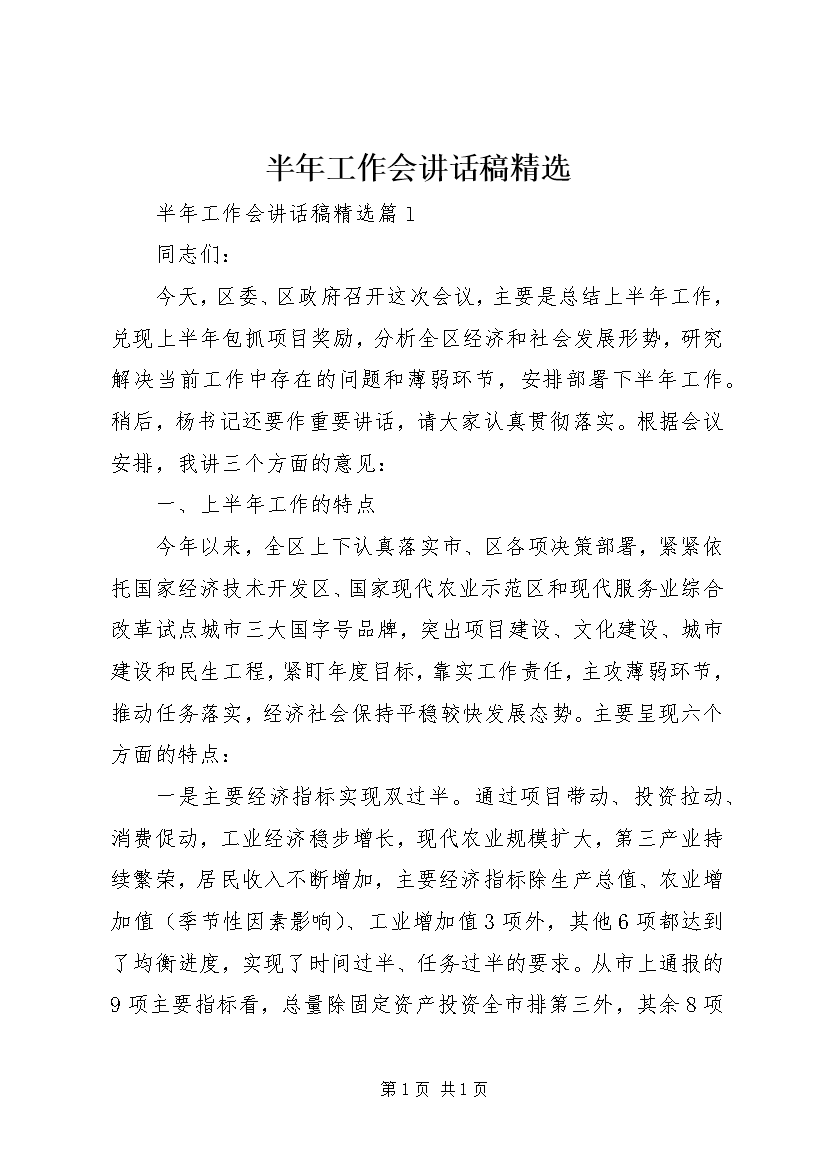 半年工作会讲话稿精选

半年工作会讲话稿精选篇1

同志们：

今天，区委、区政府召开这次会议，主要是总结上半年工作，兑现上半年包抓项目奖励，分析全区经济和社会发展形势，研究解决当前工作中存在的问题和薄弱环节，安排部署下半年工作。稍后，杨书记还要作重要讲话，请大家认真贯彻落实。根据会议安排，我讲三个方面的意见：

一、上半年工作的特点

今年以来，全区上下认真落实市、区各项决策部署，紧紧依托国家经济技术开发区、国家现代农业示范区和现代服务业综合改革试点城市三大国字号品牌，突出项目建设、文化建设、城市建设和民生工程，紧盯年度目标，靠实工作责任，主攻薄弱环节，推动任务落实，经济社会保持平稳较快发展态势。主要呈现六个方面的特点：

一是主要经济指标实现双过半。通过项目带动、投资拉动、消费促动，工业经济稳步增长，现代农业规模扩大，第三产业持续繁荣，居民收入不断增加，主要经济指标除生产总值、农业增加值（季节性因素影响）、工业增加值3项外，其他6项都达到了均衡进度，实现了时间过半、任务过半的要求。从市上通报的9项主要指标看，总量除固定资产投资全市排第三外，其余8项

第1页 共1页